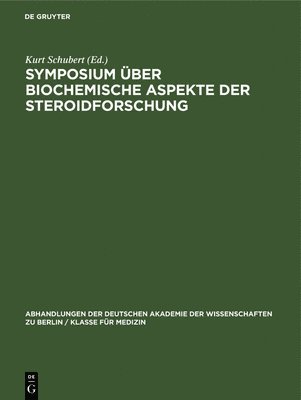 DE GRUYTER

Kurt Schubert (Ed.)

SYMPOSIUM ÜBER BIOCHEMISCHE ASPEKTE DER STEROIDFORSCHUNG

ABHANDLUNGEN DER DEUTSCHEN AKADEMIE DER WISSENSCHAFTEN ZU BERLIN / KLASSE FÜR MEDIZIN

DE G